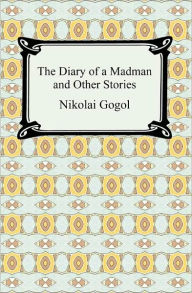 The Diary of a Madman and Other Stories

Nikolai Gogol